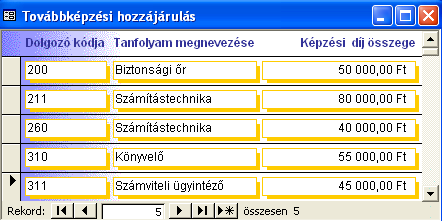 Továbbképzési hozzájárulás

| Dolgozó kódja | Tanfolyam megnevezése | Képzési díj összege |
|---|---|---|
| 200 | Biztonsági őr | 50 000,00 Ft |
| 211 | Számítástechnika | 80 000,00 Ft |
| 260 | Számítástechnika | 40 000,00 Ft |
| 310 | Könyvelő | 55 000,00 Ft |
| 311 | Számviteli ügyintéző | 45 000,00 Ft |

Rekord: 5 összesen 5